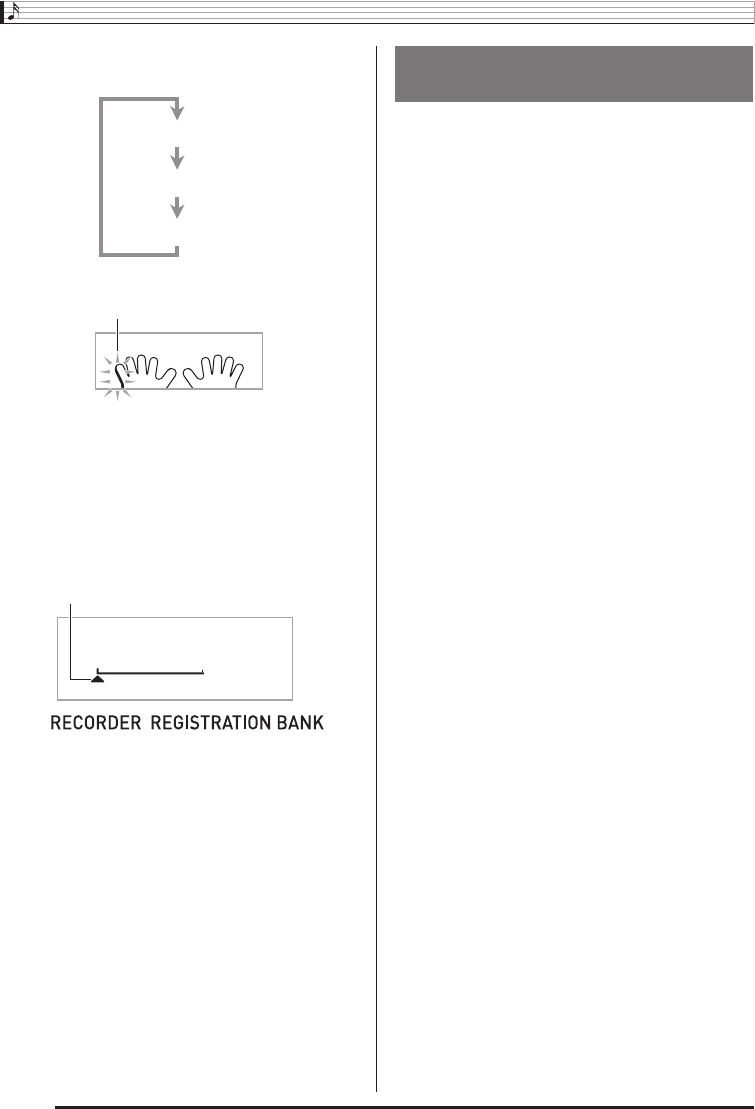 RECORDER REGISTRATION BANK